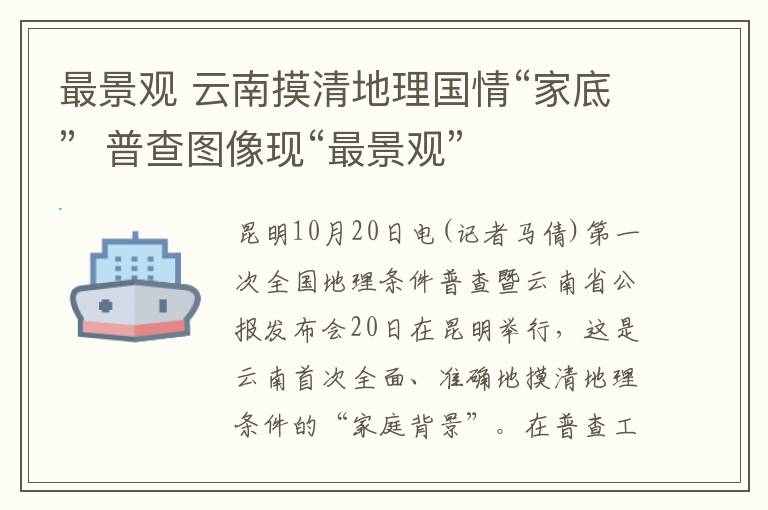 最景观 云南摸清地理国情“家底” 普查图像现“最景观”

昆明10月20日电（记者马倩）第一次全国地理条件普查暨云南省公报发布会20日在昆明举行，这是云南首次全面、准确地摸清地理条件的“家庭背景”。在普查工